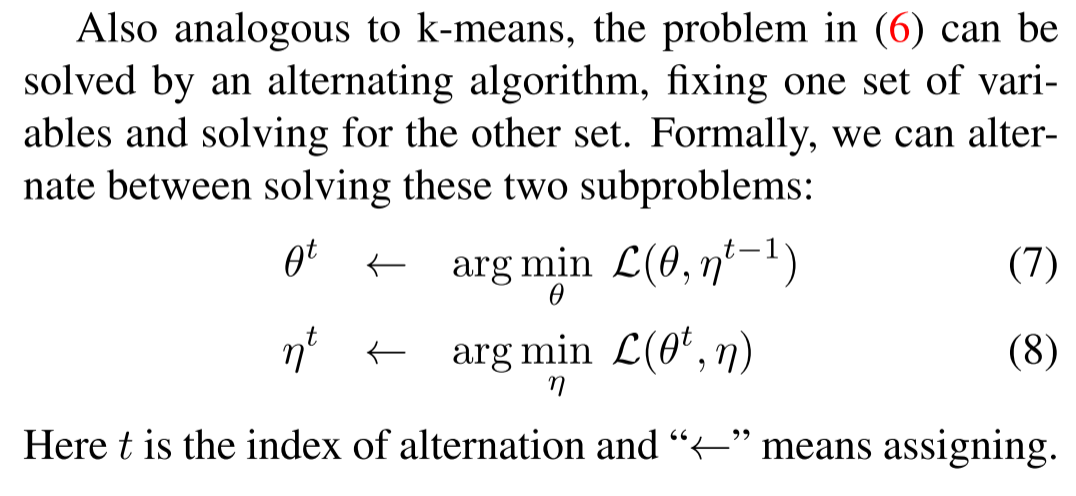 Also analogous to k-means, the problem in (6) can be solved by an alternating algorithm, fixing one set of variables and solving for the other set. Formally, we can alternate between solving these two subproblems:

$\theta^t \leftarrow \arg\min_{\theta} \mathcal{L}(\theta, \eta^{t-1})$ (7)

$\eta^t \leftarrow \arg\min_{\eta} \mathcal{L}(\theta^t, \eta)$ (8)

Here $t$ is the index of alternation and "$\leftarrow$" means assigning.